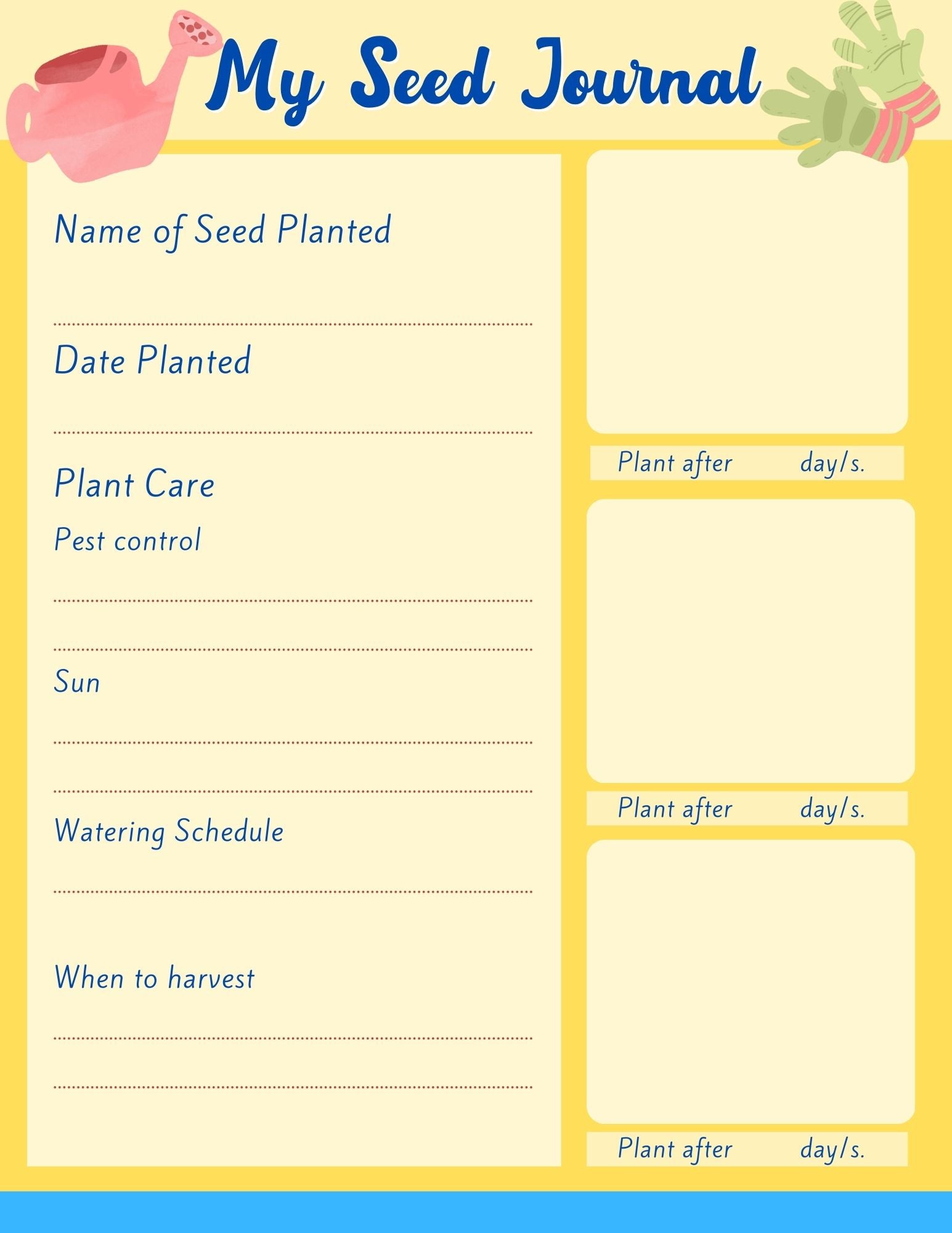 My Seed Journal

Name of Seed Planted

Date Planted

Plant Care

Pest control

Sun

Watering Schedule

When to harvest

Plant after day/s.

Plant after day/s.

Plant after day/s.